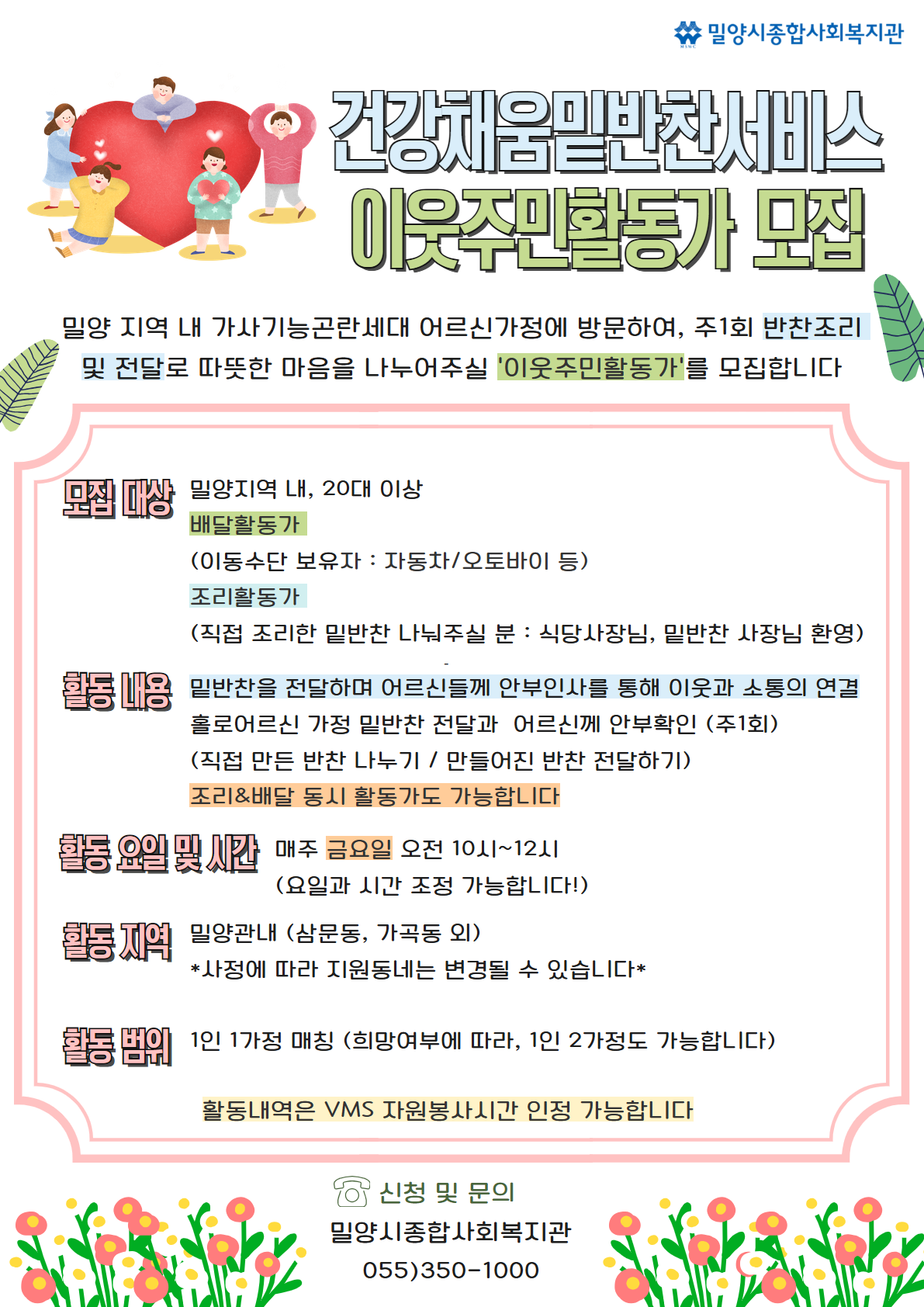 밀양시종합사회복지관

건강채움밑반찬서비스
이웃주민활동가 모집

밀양 지역 내 가사기능곤란세대 어르신가정에 방문하여, 주1회 반찬조리 및 전달로 따뜻한 마음을 나누어주실 '이웃주민활동가'를 모집합니다

모집 대상 밀양지역 내, 20대 이상
배달활동가
(이동수단 보유자 : 자동차/오토바이 등)
조리활동가
(직접 조리한 밑반찬 나눠주실 분 : 식당사장님, 밑반찬 사장님 환영)

활동 내용 밑반찬을 전달하며 어르신들께 안부인사를 통해 이웃과 소통의 연결
홀로어르신 가정 밑반찬 전달과 어르신께 안부확인 (주1회)
(직접 만든 반찬 나누기 / 만들어진 반찬 전달하기)
조리&배달 동시 활동가도 가능합니다

활동 요일 및 시간 매주 금요일 오전 10시~12시
(요일과 시간 조정 가능합니다!)

활동 지역 밀양관내 (삼문동, 가곡동 외)
*사정에 따라 지원동네는 변경될 수 있습니다*

활동 범위 1인 1가정 매칭 (희망여부에 따라, 1인 2가정도 가능합니다)

활동내역은 VMS 자원봉사시간 인정 가능합니다

신청 및 문의
밀양시종합사회복지관
055)350-1000